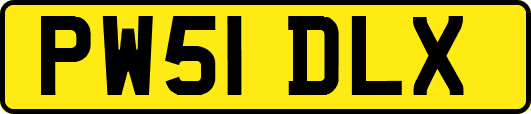 PW51 DLX